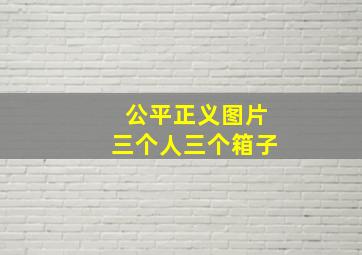 公平正义图片
三个人三个箱子